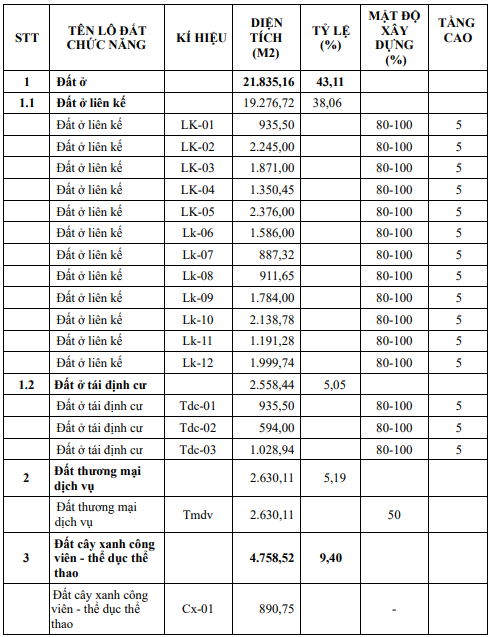 | STT | TÊN LÔ ĐẤT CHỨC NĂNG | KÍ HIỆU | DIỆN TÍCH (M2) | TỶ LỆ (%) | MẬT ĐỘ XÂY DỰNG (%) | TẦNG CAO |
|---|---|---|---|---|---|---|
| 1 | Đất ở | | 21.835,16 | 43,11 | | |
| 1.1 | Đất ở liên kế | | 19.276,72 | 38,06 | | |
| | Đất ở liên kế | LK-01 | 935,50 | | 80-100 | 5 |
| | Đất ở liên kế | LK-02 | 2.245,00 | | 80-100 | 5 |
| | Đất ở liên kế | LK-03 | 1.871,00 | | 80-100 | 5 |
| | Đất ở liên kế | LK-04 | 1.350,45 | | 80-100 | 5 |
| | Đất ở liên kế | LK-05 | 2.376,00 | | 80-100 | 5 |
| | Đất ở liên kế | Lk-06 | 1.586,00 | | 80-100 | 5 |
| | Đất ở liên kế | Lk-07 | 887,32 | | 80-100 | 5 |
| | Đất ở liên kế | Lk-08 | 911,65 | | 80-100 | 5 |
| | Đất ở liên kế | Lk-09 | 1.784,00 | | 80-100 | 5 |
| | Đất ở liên kế | Lk-10 | 2.138,78 | | 80-100 | 5 |
| | Đất ở liên kế | Lk-11 | 1.191,28 | | 80-100 | 5 |
| | Đất ở liên kế | Lk-12 | 1.999,74 | | 80-100 | 5 |
| 1.2 | Đất ở tái định cư | | 2.558,44 | 5,05 | | |
| | Đất ở tái định cư | Tdc-01 | 935,50 | | 80-100 | 5 |
| | Đất ở tái định cư | Tdc-02 | 594,00 | | 80-100 | 5 |
| | Đất ở tái định cư | Tdc-03 | 1.028,94 | | 80-100 | 5 |
| 2 | Đất thương mại dịch vụ | | 2.630,11 | 5,19 | | |
| | Đất thương mại dịch vụ | Tmdv | 2.630,11 | | 50 | |
| 3 | Đất cây xanh công viên - thể dục thể thao | | 4.758,52 | 9,40 | | |
| | Đất cây xanh công viên - thể dục thể thao | Cx-01 | 890,75 | | - | |